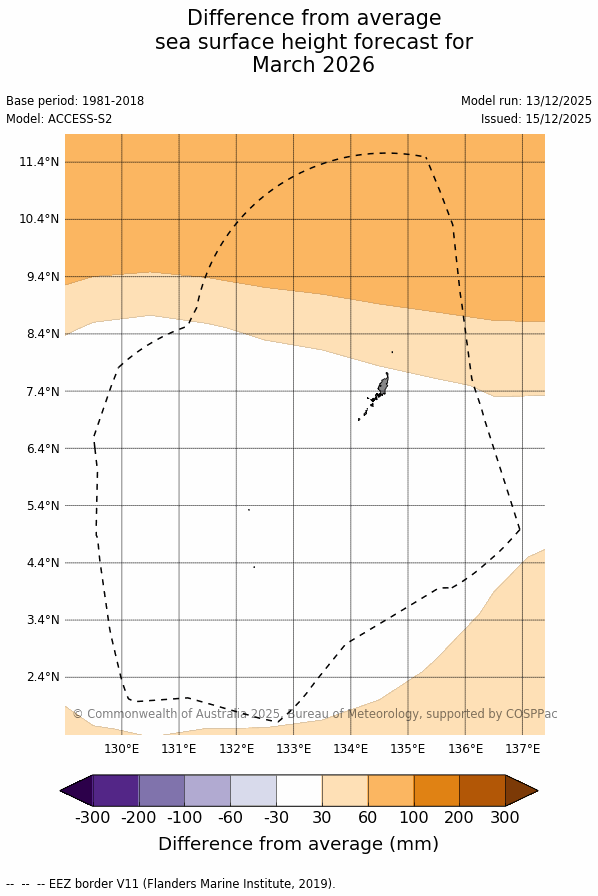 Difference from average sea surface height forecast for March 2026

Base period: 1981-2018
Model: ACCESS-S2

Model run: 13/12/2025
Issued: 15/12/2025

11.4°N
10.4°N
9.4°N
8.4°N
7.4°N
6.4°N
5.4°N
4.4°N
3.4°N
2.4°N

© Commonwealth of Australia 2025, Bureau of Meteorology, supported by COSPPac

130°E 131°E 132°E 133°E 134°E 135°E 136°E 137°E

-300 -200 -100 -60 -30 30 60 100 200 300

Difference from average (mm)

-- -- -- EEZ border V11 (Flanders Marine Institute, 2019).